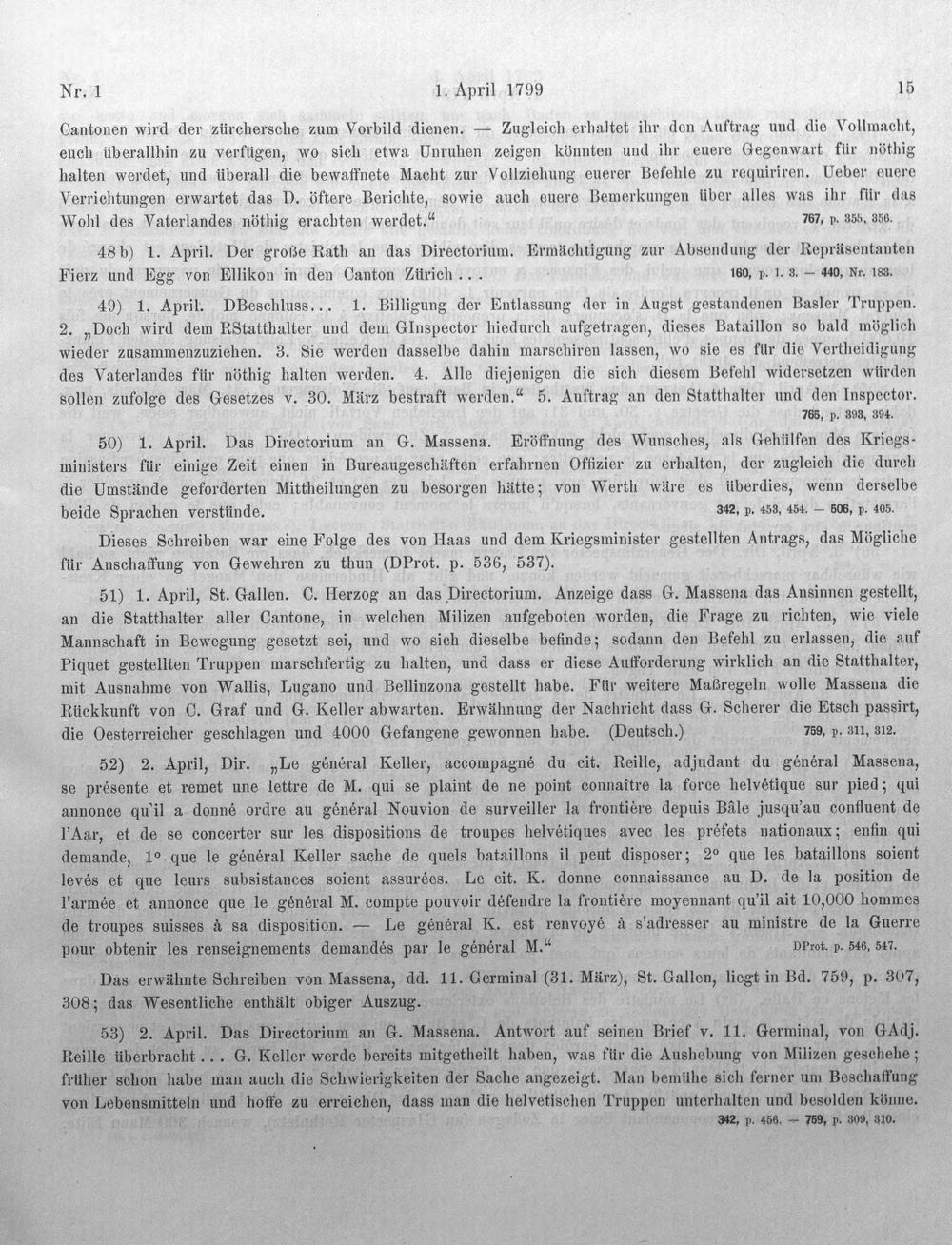 Nr. 1 1. April 1799 15

Cantonen wird der zürchersche zum Vorbild dienen. — Zugleich erhaltet ihr den Auftrag und die Vollmacht, euch überallhin zu verfügen, wo sich etwa Unruhen zeigen könnten und ihr euere Gegenwart für nöthig halten werdet, und überall die bewaffnete Macht zur Vollziehung euerer Befehle zu requiriren. Ueber euere Verrichtungen erwartet das D. öftere Berichte, sowie auch euere Bemerkungen über alles was ihr für das Wohl des Vaterlandes nöthig erachten werdet." 767, p. 355, 356.

48 b) 1. April. Der große Rath an das Directorium. Ermächtigung zur Absendung der Repräsentanten Fierz und Egg von Ellikon in den Canton Zürich... 160, p. 1. 3. — 440, Nr. 183.

49) 1. April. DBeschluss... 1. Billigung der Entlassung der in Augst gestandenen Basler Truppen. 2. „Doch wird dem RStatthalter und dem GInspector hiedurch aufgetragen, dieses Bataillon so bald möglich wieder zusammenzuziehen. 3. Sie werden dasselbe dahin marschiren lassen, wo sie es für die Vertheidigung des Vaterlandes für nöthig halten werden. 4. Alle diejenigen die sich diesem Befehl widersetzen würden sollen zufolge des Gesetzes v. 30. März bestraft werden." 5. Auftrag an den Statthalter und den Inspector. 765, p. 393, 394.

50) 1. April. Das Directorium an G. Massena. Eröffnung des Wunsches, als Gehülfen des Kriegsministers für einige Zeit einen in Bureaugeschäften erfahrnen Offizier zu erhalten, der zugleich die durch die Umstände geforderten Mittheilungen zu besorgen hätte; von Werth wäre es überdies, wenn derselbe beide Sprachen verstünde. 342, p. 453, 454. — 506, p. 405.

Dieses Schreiben war eine Folge des von Haas und dem Kriegsminister gestellten Antrags, das Mögliche für Anschaffung von Gewehren zu thun (DProt. p. 536, 537).

51) 1. April, St. Gallen. C. Herzog an das Directorium. Anzeige dass G. Massena das Ansinnen gestellt, an die Statthalter aller Cantone, in welchen Milizen aufgeboten worden, die Frage zu richten, wie viele Mannschaft in Bewegung gesetzt sei, und wo sich dieselbe befinde; sodann den Befehl zu erlassen, die auf Piquet gestellten Truppen marschfertig zu halten, und dass er diese Aufforderung wirklich an die Statthalter, mit Ausnahme von Wallis, Lugano und Bellinzona gestellt habe. Für weitere Maßregeln wolle Massena die Rückkunft von C. Graf und G. Keller abwarten. Erwähnung der Nachricht dass G. Scherer die Etsch passirt, die Oesterreicher geschlagen und 4000 Gefangene gewonnen habe. (Deutsch.) 759, p. 311, 312.

52) 2. April, Dir. „Le général Keller, accompagné du cit. Reille, adjudant du général Massena, se présente et remet une lettre de M. qui se plaint de ne point connaître la force helvétique sur pied; qui annonce qu'il a donné ordre au général Nouvion de surveiller la frontière depuis Bâle jusqu'au confluent de l'Aar, et de se concerter sur les dispositions de troupes helvétiques avec les préfets nationaux; enfin qui demande, 1° que le général Keller sache de quels bataillons il peut disposer; 2° que les bataillons soient levés et que leurs subsistances soient assurées. Le cit. K. donne connaissance au D. de la position de l'armée et annonce que le général M. compte pouvoir défendre la frontière moyennant qu'il ait 10,000 hommes de troupes suisses à sa disposition. — Le général K. est renvoyé à s'adresser au ministre de la Guerre pour obtenir les renseignements demandés par le général M." DProt. p. 546, 547.

Das erwähnte Schreiben von Massena, dd. 11. Germinal (31. März), St. Gallen, liegt in Bd. 759, p. 307, 308; das Wesentliche enthält obiger Auszug.

53) 2. April. Das Directorium an G. Massena. Antwort auf seinen Brief v. 11. Germinal, von GAdj. Reille überbracht... G. Keller werde bereits mitgetheilt haben, was für die Aushebung von Milizen geschehe; früher schon habe man auch die Schwierigkeiten der Sache angezeigt. Man bemühe sich ferner um Beschaffung von Lebensmitteln und hoffe zu erreichen, dass man die helvetischen Truppen unterhalten und besolden könne. 342, p. 456. — 759, p. 309, 310.